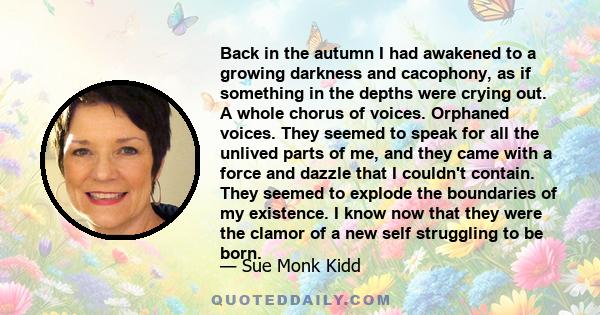 Back in the autumn I had awakened to a growing darkness and cacophony, as if something in the depths were crying out. A whole chorus of voices. Orphaned voices. They seemed to speak for all the unlived parts of me, and they came with a force and dazzle that I couldn't contain. They seemed to explode the boundaries of my existence. I know now that they were the clamor of a new self struggling to be born.

— Sue Monk Kidd

QUOTEDDAILY.COM